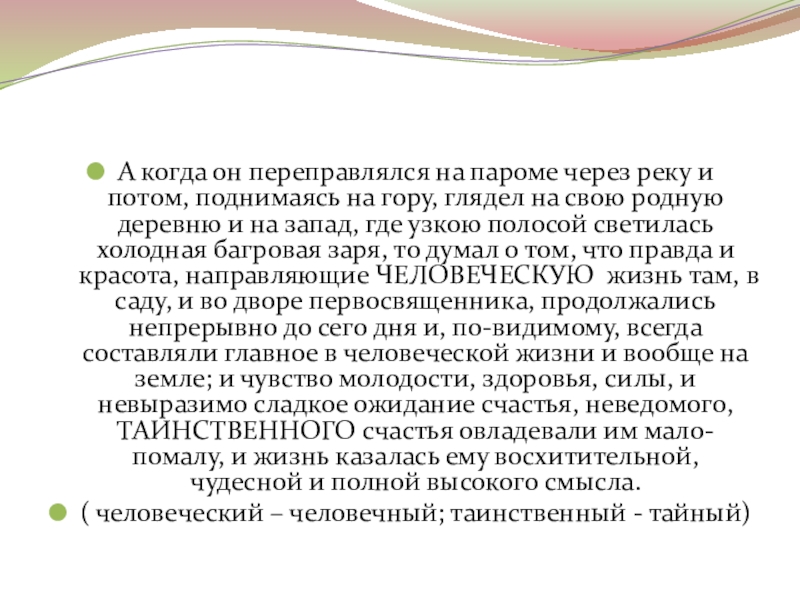 А когда он переправлялся на пароме через реку и потом, поднимаясь на гору, глядел на свою родную деревню и на запад, где узкою полосой светилась холодная багровая заря, то думал о том, что правда и красота, направляющие ЧЕЛОВЕЧЕСКУЮ жизнь там, в саду, и во дворе первосвященника, продолжались непрерывно до сего дня и, по-видимому, всегда составляли главное в человеческой жизни и вообще на земле; и чувство молодости, здоровья, силы, и невыразимо сладкое ожидание счастья, неведомого, ТАИНСТВЕННОГО счастья овладевали им мало-помалу, и жизнь казалась ему восхитительной, чудесной и полной высокого смысла.

( человеческий – человечный; таинственный - тайный)